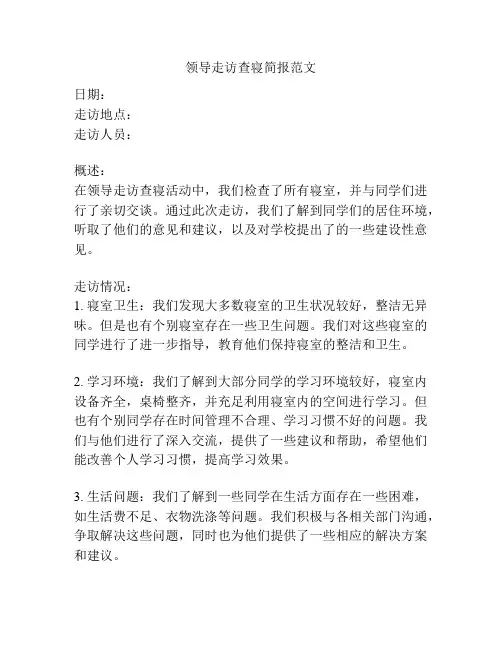 领导走访查寝简报范文

日期：
走访地点：
走访人员：

概述：
在领导走访查寝活动中，我们检查了所有寝室，并与同学们进行了亲切交谈。通过此次走访，我们了解到同学们的居住环境，听取了他们的意见和建议，以及对学校提出了的一些建设性意见。

走访情况：
1. 寝室卫生：我们发现大多数寝室的卫生状况较好，整洁无异味。但是也有个别寝室存在一些卫生问题。我们对这些寝室的同学进行了进一步指导，教育他们保持寝室的整洁和卫生。

2. 学习环境：我们了解到大部分同学的学习环境较好，寝室内设备齐全，桌椅整齐，并充足利用寝室内的空间进行学习。但也有个别同学存在时间管理不合理、学习习惯不好的问题。我们与他们进行了深入交流，提供了一些建议和帮助，希望他们能改善个人学习习惯，提高学习效果。

3. 生活问题：我们了解到一些同学在生活方面存在一些困难，如生活费不足、衣物洗涤等问题。我们积极与各相关部门沟通，争取解决这些问题，同时也为他们提供了一些相应的解决方案和建议。